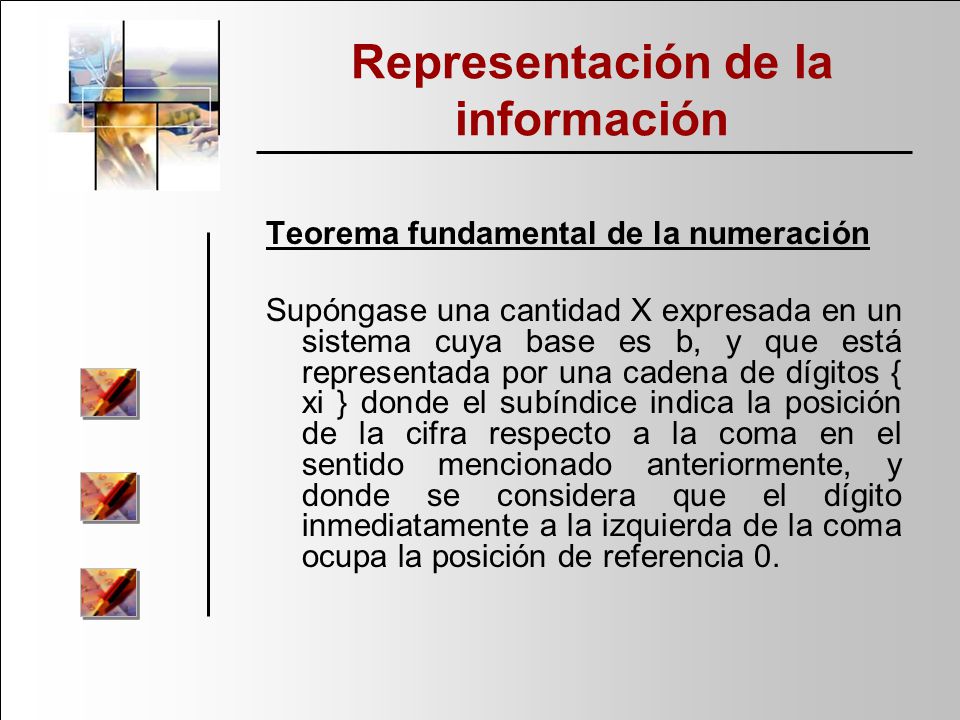 Representación de la información

Teorema fundamental de la numeración

Supóngase una cantidad X expresada en un sistema cuya base es b, y que está representada por una cadena de dígitos { xi } donde el subíndice indica la posición de la cifra respecto a la coma en el sentido mencionado anteriormente, y donde se considera que el dígito inmediatamente a la izquierda de la coma ocupa la posición de referencia 0.